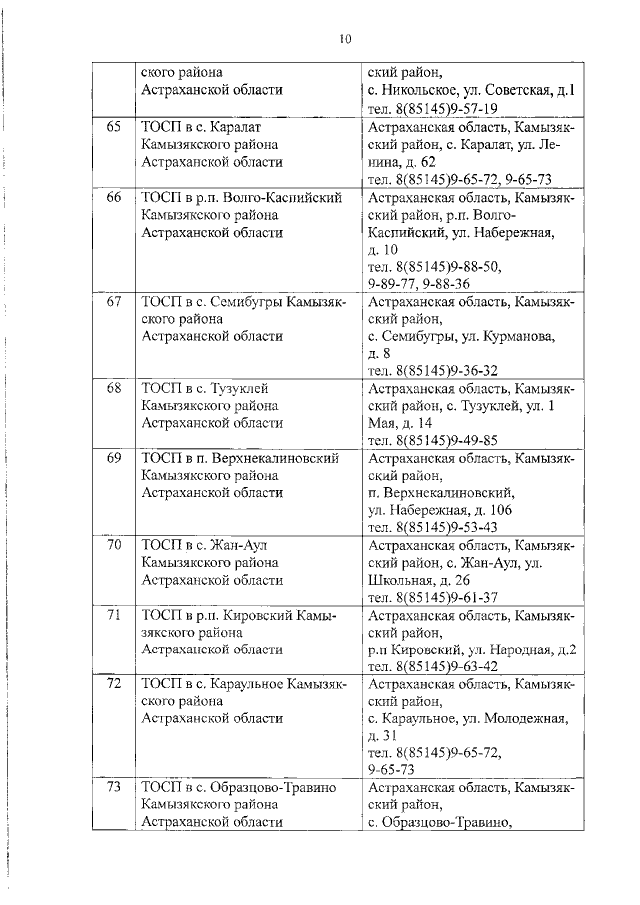 10

|  |  |  |
|---|---|---|
|  | ского района Астраханской области | ский район, с. Никольское, ул. Советская, д.1 тел. 8(85145)9-57-19 |
| 65 | ТОСП в с. Каралат Камызякского района Астраханской области | Астраханская область, Камызякский район, с. Каралат, ул. Ленина, д. 62 тел. 8(85145)9-65-72, 9-65-73 |
| 66 | ТОСП в р.п. Волго-Каспийский Камызякского района Астраханской области | Астраханская область, Камызякский район, р.п. Волго-Каспийский, ул. Набережная, д. 10 тел. 8(85145)9-88-50, 9-89-77, 9-88-36 |
| 67 | ТОСП в с. Семибугры Камызякского района Астраханской области | Астраханская область, Камызякский район, с. Семибугры, ул. Курманова, д. 8 тел. 8(85145)9-36-32 |
| 68 | ТОСП в с. Тузуклей Камызякского района Астраханской области | Астраханская область, Камызякский район, с. Тузуклей, ул. 1 Мая, д. 14 тел. 8(85145)9-49-85 |
| 69 | ТОСП в п. Верхнекалиновский Камызякского района Астраханской области | Астраханская область, Камызякский район, п. Верхнекалиновский, ул. Набережная, д. 106 тел. 8(85145)9-53-43 |
| 70 | ТОСП в с. Жан-Аул Камызякского района Астраханской области | Астраханская область, Камызякский район, с. Жан-Аул, ул. Школьная, д. 26 тел. 8(85145)9-61-37 |
| 71 | ТОСП в р.п. Кировский Камызякского района Астраханской области | Астраханская область, Камызякский район, р.п Кировский, ул. Народная, д.2 тел. 8(85145)9-63-42 |
| 72 | ТОСП в с. Караульное Камызякского района Астраханской области | Астраханская область, Камызякский район, с. Караульное, ул. Молодежная, д. 31 тел. 8(85145)9-65-72, 9-65-73 |
| 73 | ТОСП в с. Образцово-Травино Камызякского района Астраханской области | Астраханская область, Камызякский район, с. Образцово-Травино, |